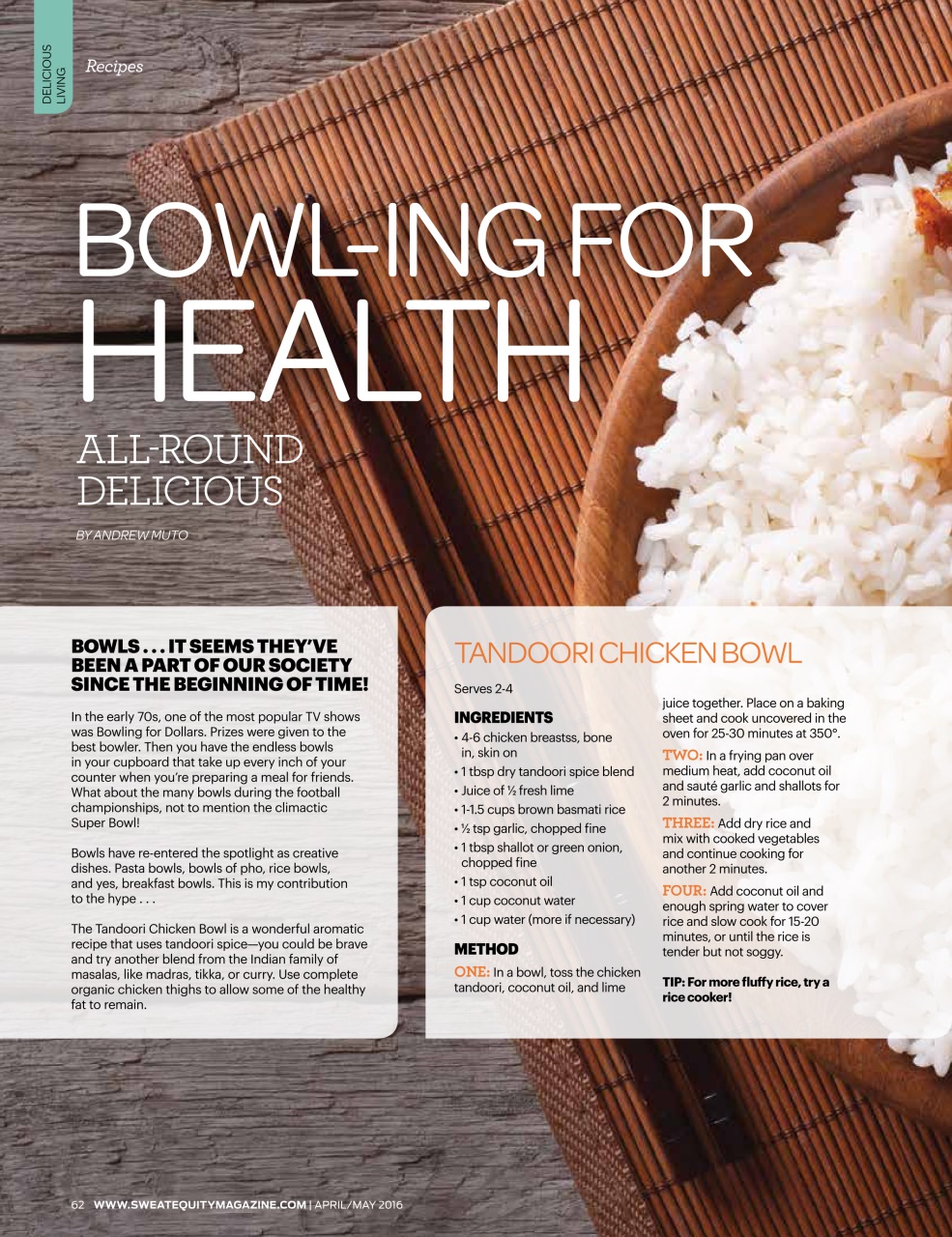 DELICIOUS LIVING

Recipes

BOWL-ING FOR HEALTH

ALL-ROUND DELICIOUS

BY ANDREW MUTO

BOWLS . . . IT SEEMS THEY'VE BEEN A PART OF OUR SOCIETY SINCE THE BEGINNING OF TIME!

In the early 70s, one of the most popular TV shows was Bowling for Dollars. Prizes were given to the best bowler. Then you have the endless bowls in your cupboard that take up every inch of your counter when you're preparing a meal for friends. What about the many bowls during the football championships, not to mention the climactic Super Bowl!

Bowls have re-entered the spotlight as creative dishes. Pasta bowls, bowls of pho, rice bowls, and yes, breakfast bowls. This is my contribution to the hype . . .

The Tandoori Chicken Bowl is a wonderful aromatic recipe that uses tandoori spice—you could be brave and try another blend from the Indian family of masalas, like madras, tikka, or curry. Use complete organic chicken thighs to allow some of the healthy fat to remain.

TANDOORI CHICKEN BOWL

Serves 2-4

INGREDIENTS

• 4-6 chicken breastss, bone in, skin on
• 1 tbsp dry tandoori spice blend
• Juice of ½ fresh lime
• 1-1.5 cups brown basmati rice
• ½ tsp garlic, chopped fine
• 1 tbsp shallot or green onion, chopped fine
• 1 tsp coconut oil
• 1 cup coconut water
• 1 cup water (more if necessary)

METHOD

ONE: In a bowl, toss the chicken tandoori, coconut oil, and lime juice together. Place on a baking sheet and cook uncovered in the oven for 25-30 minutes at 350°.

TWO: In a frying pan over medium heat, add coconut oil and sauté garlic and shallots for 2 minutes.

THREE: Add dry rice and mix with cooked vegetables and continue cooking for another 2 minutes.

FOUR: Add coconut oil and enough spring water to cover rice and slow cook for 15-20 minutes, or until the rice is tender but not soggy.

TIP: For more fluffy rice, try a rice cooker!

62 WWW.SWEATEQUITYMAGAZINE.COM | APRIL/MAY 2016